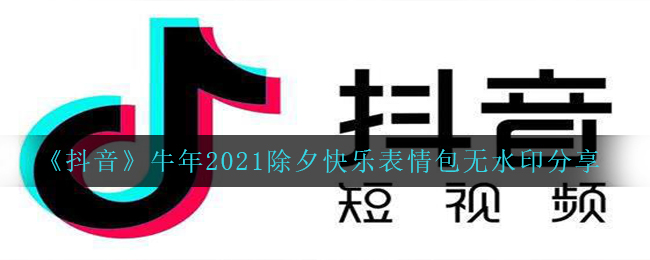 抖音

《抖音》牛年2021除夕快乐表情包无水印分享

短视频